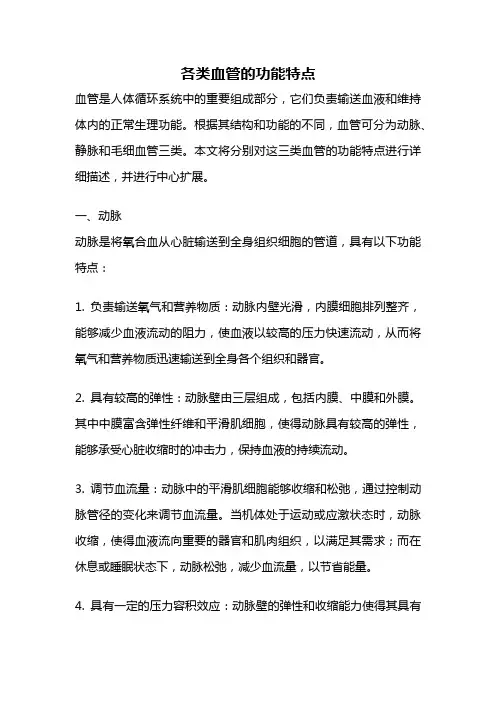 各类血管的功能特点

血管是人体循环系统中的重要组成部分，它们负责输送血液和维持体内的正常生理功能。根据其结构和功能的不同，血管可分为动脉、静脉和毛细血管三类。本文将分别对这三类血管的功能特点进行详细描述，并进行中心扩展。

一、动脉

动脉是将氧合血从心脏输送到全身组织细胞的管道，具有以下功能特点：

1. 负责输送氧气和营养物质：动脉内壁光滑，内膜细胞排列整齐，能够减少血液流动的阻力，使血液以较高的压力快速流动，从而将氧气和营养物质迅速输送到全身各个组织和器官。

2. 具有较高的弹性：动脉壁由三层组成，包括内膜、中膜和外膜。其中中膜富含弹性纤维和平滑肌细胞，使得动脉具有较高的弹性，能够承受心脏收缩时的冲击力，保持血液的持续流动。

3. 调节血流量：动脉中的平滑肌细胞能够收缩和松弛，通过控制动脉管径的变化来调节血流量。当机体处于运动或应激状态时，动脉收缩，使得血液流向重要的器官和肌肉组织，以满足其需求；而在休息或睡眠状态下，动脉松弛，减少血流量，以节省能量。

4. 具有一定的压力容积效应：动脉壁的弹性和收缩能力使得其具有